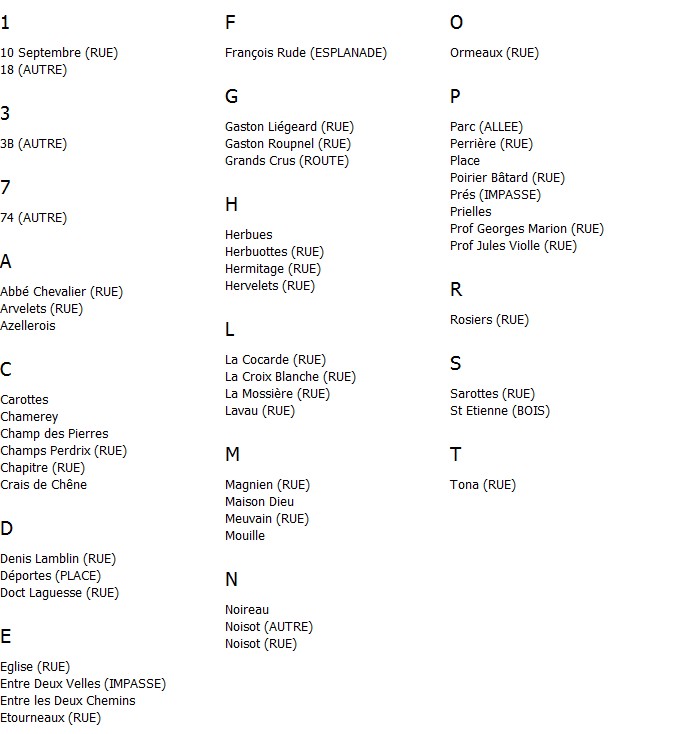 1

10 Septembre (RUE)
18 (AUTRE)

3

3B (AUTRE)

7

74 (AUTRE)

A

Abbé Chevalier (RUE)
Arvelets (RUE)
Azellerois

C

Carottes
Chamerey
Champ des Pierres
Champs Perdrix (RUE)
Chapitre (RUE)
Crais de Chêne

D

Denis Lamblin (RUE)
Déportes (PLACE)
Doct Laguesse (RUE)

E

Eglise (RUE)
Entre Deux Velles (IMPASSE)
Entre les Deux Chemins
Etourneaux (RUE)

F

François Rude (ESPLANADE)

G

Gaston Liégeard (RUE)
Gaston Roupnel (RUE)
Grands Crus (ROUTE)

H

Herbues
Herbuottes (RUE)
Hermitage (RUE)
Hervelets (RUE)

L

La Cocarde (RUE)
La Croix Blanche (RUE)
La Mossière (RUE)
Lavau (RUE)

M

Magnien (RUE)
Maison Dieu
Meuvain (RUE)
Mouille

N

Noireau
Noisot (AUTRE)
Noisot (RUE)

O

Ormeaux (RUE)

P

Parc (ALLEE)
Perrière (RUE)
Place
Poirier Bâtard (RUE)
Prés (IMPASSE)
Prielles
Prof Georges Marion (RUE)
Prof Jules Violle (RUE)

R

Rosiers (RUE)

S

Sarottes (RUE)
St Etienne (BOIS)

T

Tona (RUE)